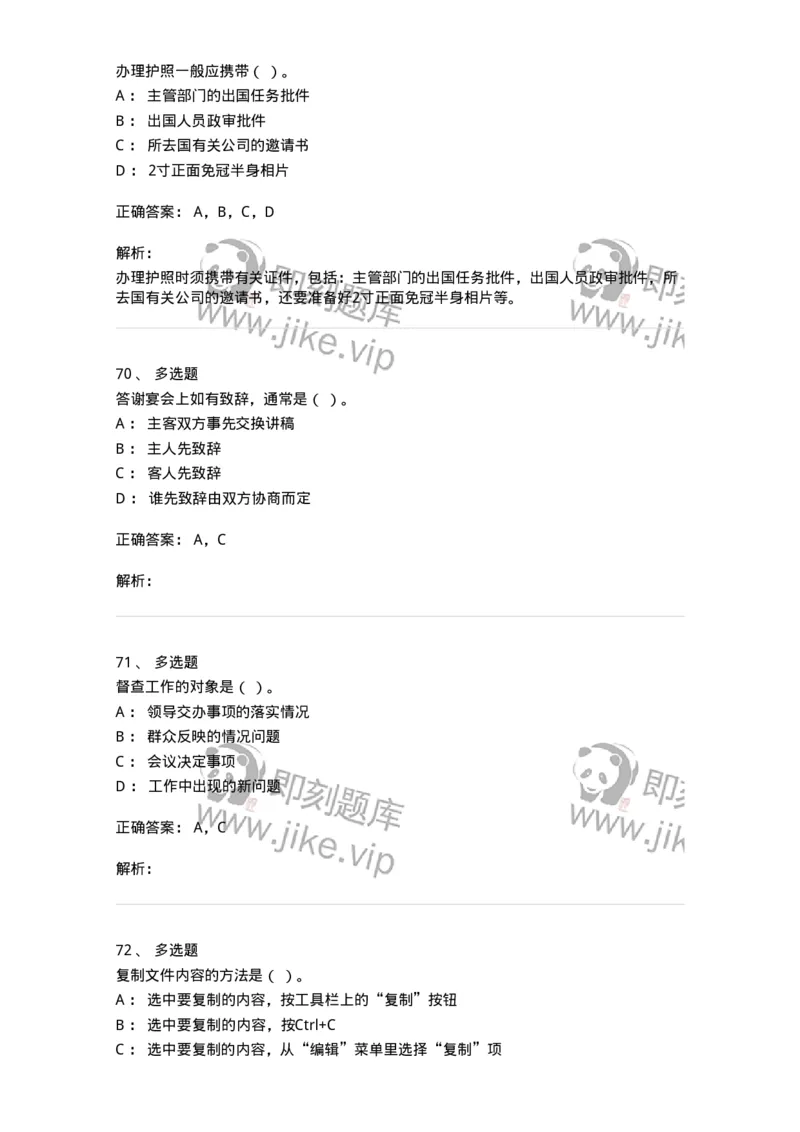 办理护照一般应携带（ ）。
A： 主管部门的出国任务批件
B： 出国人员政审批件
C： 所去国有关公司的邀请书
D： 2寸正面免冠半身相片

正确答案： A，B，C，D

解析：
办理护照时须携带有关证件，包括：主管部门的出国任务批件，出国人员政审批件，所去国有关公司的邀请书，还要准备好2寸正面免冠半身相片等。

即刻题库
www.jike.vip
即刻
www.jik

70、 多选题
答谢宴会上如有致辞，通常是（ ）。
A： 主客双方事先交换讲稿
B： 主人先致辞
C： 客人先致辞
D： 谁先致辞由双方协商而定

正确答案： A，C

解析：

71、 多选题
督查工作的对象是（ ）。
A： 领导交办事项的落实情况
B： 群众反映的情况问题
C： 会议决定事项
D： 工作中出现的新问题

正确答案： A，C

解析：

即刻题库
www.jike.vip
即刻
www.jik

72、 多选题
复制文件内容的方法是（ ）。
A： 选中要复制的内容，按工具栏上的“复制”按钮
B： 选中要复制的内容，按Ctrl+C
C： 选中要复制的内容，从“编辑”菜单里选择“复制”项